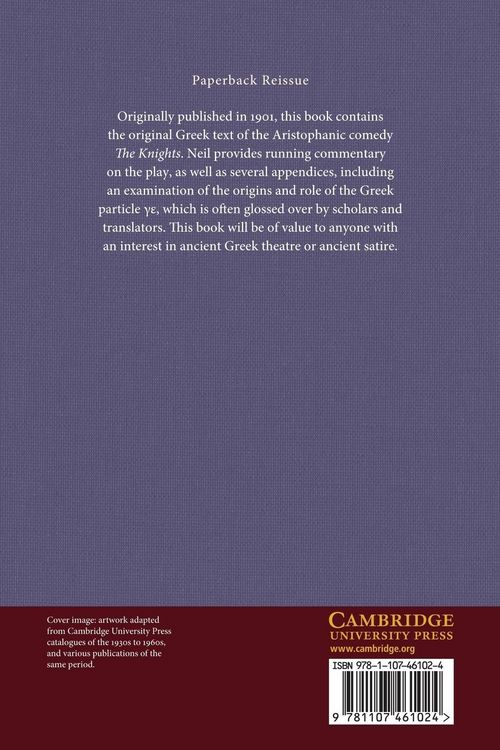 Paperback Reissue

Originally published in 1901, this book contains the original Greek text of the Aristophanic comedy The Knights. Neil provides running commentary on the play, as well as several appendices, including an examination of the origins and role of the Greek particle γε, which is often glossed over by scholars and translators. This book will be of value to anyone with an interest in ancient Greek theatre or ancient satire.

Cover image: artwork adapted from Cambridge University Press catalogues of the 1930s to 1960s, and various publications of the same period.

CAMBRIDGE
UNIVERSITY PRESS
www.cambridge.org

ISBN 978-1-107-46102-4

9 781107 461024 >